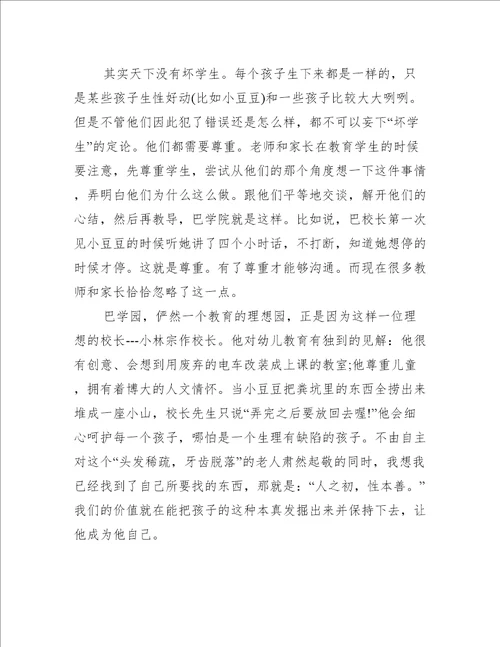 其实天下没有坏学生。每个孩子生下来都是一样的，只是某些孩子生性好动(比如小豆豆)和一些孩子比较大大咧咧。但是不管他们因此犯了错误还是怎么样，都不可以妄下“坏学生”的定论。他们都需要尊重。老师和家长在教育学生的时候要注意，先尊重学生，尝试从他们的那个角度想一下这件事情，弄明白他们为什么这么做。跟他们平等地交谈，解开他们的心结，然后再教导，巴学院就是这样。比如说，巴校长第一次见小豆豆的时候听她讲了四个小时话，不打断，知道她想停的时候才停。这就是尊重。有了尊重才能够沟通。而现在很多教师和家长恰恰忽略了这一点。

巴学园，俨然一个教育的理想园，正是因为这样一位理想的校长---小林宗作校长。他对幼儿教育有独到的见解：他很有创意、会想到用废弃的电车改装成上课的教室;他尊重儿童，拥有着博大的人文情怀。当小豆豆把粪坑里的东西全捞出来堆成一座小山，校长先生只说“弄完之后要放回去喔!”他会细心呵护每一个孩子，哪怕是一个生理有缺陷的孩子。不由自主对这个“头发稀疏，牙齿脱落”的老人肃然起敬的同时，我想我已经找到了自己所要找的东西，那就是：“人之初，性本善。”我们的价值就在能把孩子的这种本真发掘出来并保持下去，让他成为他自己。